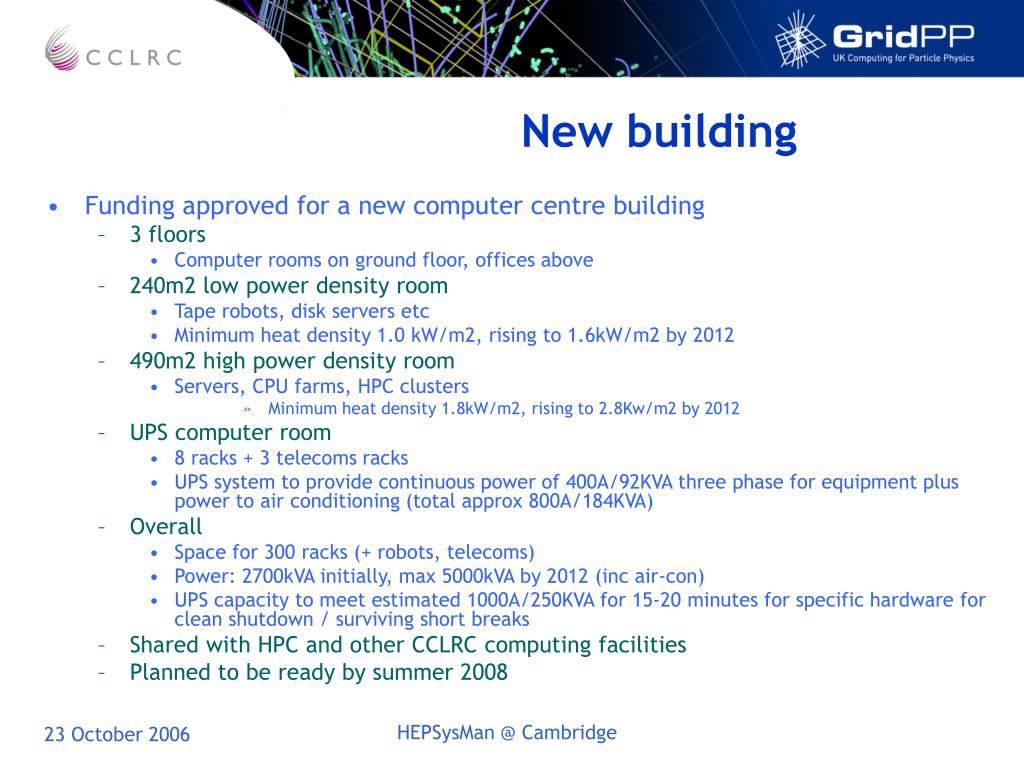 CCLRC

GridPP
UK Computing for Particle Physics

New building

• Funding approved for a new computer centre building
– 3 floors
• Computer rooms on ground floor, offices above
– 240m2 low power density room
• Tape robots, disk servers etc
• Minimum heat density 1.0 kW/m2, rising to 1.6kW/m2 by 2012
– 490m2 high power density room
• Servers, CPU farms, HPC clusters
» Minimum heat density 1.8kW/m2, rising to 2.8Kw/m2 by 2012
– UPS computer room
• 8 racks + 3 telecoms racks
• UPS system to provide continuous power of 400A/92KVA three phase for equipment plus power to air conditioning (total approx 800A/184KVA)
– Overall
• Space for 300 racks (+ robots, telecoms)
• Power: 2700kVA initially, max 5000kVA by 2012 (inc air-con)
• UPS capacity to meet estimated 1000A/250KVA for 15-20 minutes for specific hardware for clean shutdown / surviving short breaks
– Shared with HPC and other CCLRC computing facilities
– Planned to be ready by summer 2008

23 October 2006

HEPSysMan @ Cambridge